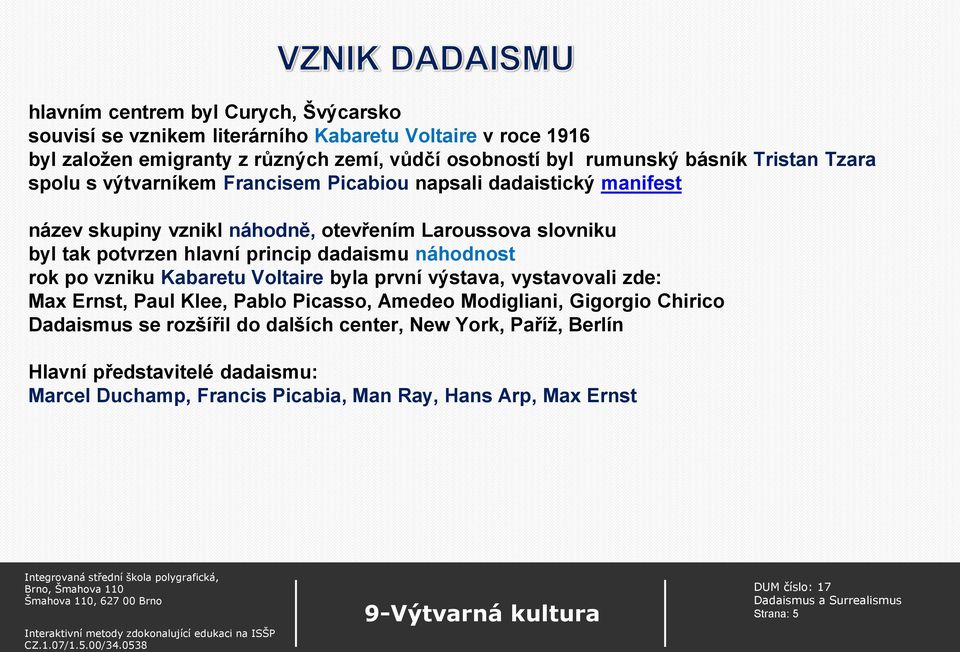 VZNIK DADAISMU

hlavním centrem byl Curych, Švýcarsko
souvisí se vznikem literárního Kabaretu Voltaire v roce 1916
byl založen emigranty z různých zemí, vůdčí osobností byl rumunský básník Tristan Tzara
spolu s výtvarníkem Francisem Picabiou napsali dadaistický manifest

název skupiny vznikl náhodně, otevřením Laroussova slovniku
byl tak potvrzen hlavní princip dadaismu náhodnost
rok po vzniku Kabaretu Voltaire byla první výstava, vystavovali zde:
Max Ernst, Paul Klee, Pablo Picasso, Amedeo Modigliani, Gigorgio Chirico
Dadaismus se rozšířil do dalších center, New York, Paříž, Berlín

Hlavní představitelé dadaismu:
Marcel Duchamp, Francis Picabia, Man Ray, Hans Arp, Max Ernst

Integrovaná střední škola polygrafická, Brno, Šmahova 110
Šmahova 110, 627 00 Brno

Interaktivní metody zdokonalující edukaci na ISŠP
CZ.1.07/1.5.00/34.0538

9-Výtvarná kultura

DUM číslo: 17
Dadaismus a Surrealismus
Strana: 5